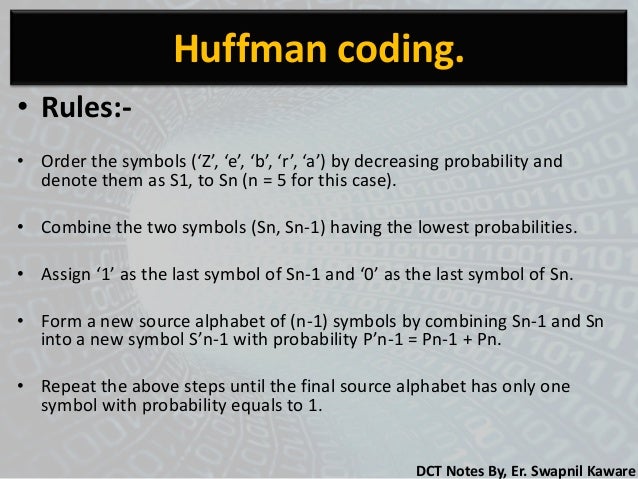 Huffman coding.

• Rules:-

• Order the symbols ('Z', 'e', 'b', 'r', 'a') by decreasing probability and denote them as S1, to Sn (n = 5 for this case).

• Combine the two symbols (Sn, Sn-1) having the lowest probabilities.

• Assign '1' as the last symbol of Sn-1 and '0' as the last symbol of Sn.

• Form a new source alphabet of (n-1) symbols by combining Sn-1 and Sn into a new symbol S'n-1 with probability P'n-1 = Pn-1 + Pn.

• Repeat the above steps until the final source alphabet has only one symbol with probability equals to 1.

DCT Notes By, Er. Swapnil Kaware